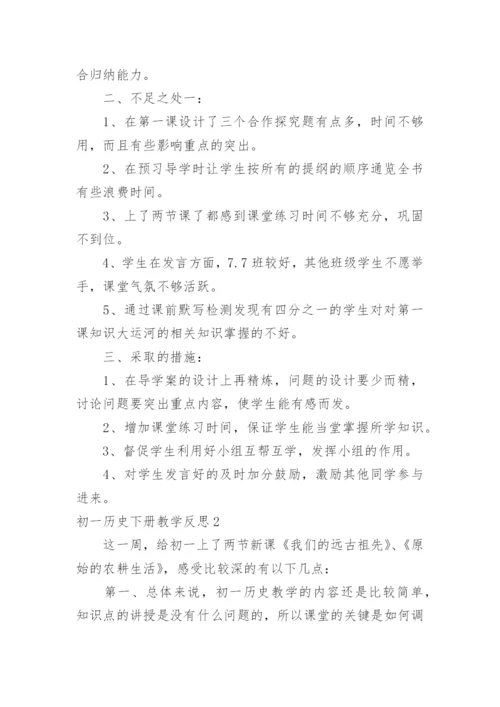 合归纳能力。

二、不足之处一：

1、在第一课设计了三个合作探究题有点多，时间不够用，而且有些影响重点的突出。

2、在预习导学时让学生按所有的提纲的顺序通览全书有些浪费时间。

3、上了两节课了都感到课堂练习时间不够充分，巩固不到位。

4、学生在发言方面，7.7班较好，其他班级学生不愿举手，课堂气氛不够活跃。

5、通过课前默写检测发现有四分之一的学生对对第一课知识大运河的相关知识掌握的不好。

三、采取的措施：

1、在导学案的设计上再精炼，问题的设计要少而精，讨论问题要突出重点内容，使学生能有感而发。

2、增加课堂练习时间，保证学生能当堂掌握所学知识。

3、督促学生利用好小组互帮互学，发挥小组的作用。

4、对学生发言好的及时加分鼓励，激励其他同学参与进来。

初一历史下册教学反思2

这一周，给初一上了两节新课《我们的远古祖先》、《原始的农耕生活》，感受比较深的有以下几点：

第一、总体来说，初一历史教学的内容还是比较简单，知识点的讲授是没有什么问题的，所以课堂的关键是如何调